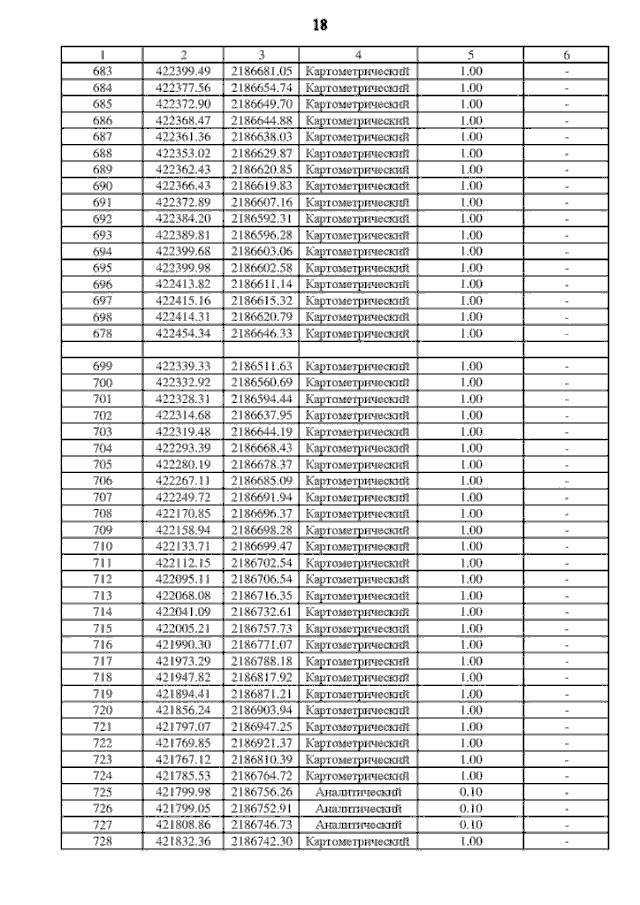 18

| 1 | 2 | 3 | 4 | 5 | 6 |
|---|---|---|---|---|---|
| 683 | 422399.49 | 2186681.05 | Картометрический | 1.00 | - |
| 684 | 422377.56 | 2186654.74 | Картометрический | 1.00 | - |
| 685 | 422372.90 | 2186649.70 | Картометрический | 1.00 | - |
| 686 | 422368.47 | 2186644.88 | Картометрический | 1.00 | - |
| 687 | 422361.36 | 2186638.03 | Картометрический | 1.00 | - |
| 688 | 422353.02 | 2186629.87 | Картометрический | 1.00 | - |
| 689 | 422362.43 | 2186620.85 | Картометрический | 1.00 | - |
| 690 | 422366.43 | 2186619.83 | Картометрический | 1.00 | - |
| 691 | 422372.89 | 2186607.16 | Картометрический | 1.00 | - |
| 692 | 422384.20 | 2186592.31 | Картометрический | 1.00 | - |
| 693 | 422389.81 | 2186596.28 | Картометрический | 1.00 | - |
| 694 | 422399.68 | 2186603.06 | Картометрический | 1.00 | - |
| 695 | 422399.98 | 2186602.58 | Картометрический | 1.00 | - |
| 696 | 422413.82 | 2186611.14 | Картометрический | 1.00 | - |
| 697 | 422415.16 | 2186615.32 | Картометрический | 1.00 | - |
| 698 | 422414.31 | 2186620.79 | Картометрический | 1.00 | - |
| 678 | 422454.34 | 2186646.33 | Картометрический | 1.00 | - |
| | | | | | |
| 699 | 422339.33 | 2186511.63 | Картометрический | 1.00 | - |
| 700 | 422332.92 | 2186560.69 | Картометрический | 1.00 | - |
| 701 | 422328.31 | 2186594.44 | Картометрический | 1.00 | - |
| 702 | 422314.68 | 2186637.95 | Картометрический | 1.00 | - |
| 703 | 422319.48 | 2186644.19 | Картометрический | 1.00 | - |
| 704 | 422293.39 | 2186668.43 | Картометрический | 1.00 | - |
| 705 | 422280.19 | 2186678.37 | Картометрический | 1.00 | - |
| 706 | 422267.11 | 2186685.09 | Картометрический | 1.00 | - |
| 707 | 422249.72 | 2186691.94 | Картометрический | 1.00 | - |
| 708 | 422170.85 | 2186696.37 | Картометрический | 1.00 | - |
| 709 | 422158.94 | 2186698.28 | Картометрический | 1.00 | - |
| 710 | 422133.71 | 2186699.47 | Картометрический | 1.00 | - |
| 711 | 422112.15 | 2186702.54 | Картометрический | 1.00 | - |
| 712 | 422095.11 | 2186706.54 | Картометрический | 1.00 | - |
| 713 | 422068.08 | 2186716.35 | Картометрический | 1.00 | - |
| 714 | 422041.09 | 2186732.61 | Картометрический | 1.00 | - |
| 715 | 422005.21 | 2186757.73 | Картометрический | 1.00 | - |
| 716 | 421990.30 | 2186771.07 | Картометрический | 1.00 | - |
| 717 | 421973.29 | 2186788.18 | Картометрический | 1.00 | - |
| 718 | 421947.82 | 2186817.92 | Картометрический | 1.00 | - |
| 719 | 421894.41 | 2186871.21 | Картометрический | 1.00 | - |
| 720 | 421856.24 | 2186903.94 | Картометрический | 1.00 | - |
| 721 | 421797.07 | 2186947.25 | Картометрический | 1.00 | - |
| 722 | 421769.85 | 2186921.37 | Картометрический | 1.00 | - |
| 723 | 421767.12 | 2186810.39 | Картометрический | 1.00 | - |
| 724 | 421785.53 | 2186764.72 | Картометрический | 1.00 | - |
| 725 | 421799.98 | 2186756.26 | Аналитический | 0.10 | - |
| 726 | 421799.05 | 2186752.91 | Аналитический | 0.10 | - |
| 727 | 421808.86 | 2186746.73 | Аналитический | 0.10 | - |
| 728 | 421832.36 | 2186742.30 | Картометрический | 1.00 | - |